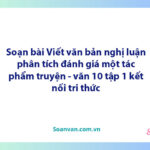 Soạn bài Viết văn bản nghị luận phân tích đánh giá một tác phẩm truyện - văn 10 tập 1 kết nối tri thức

Soanvan.com.vn